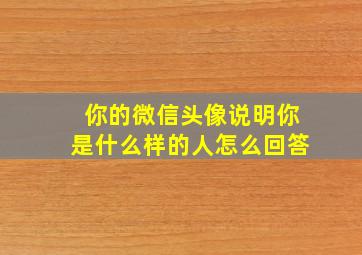 你的微信头像说明你是什么样的人怎么回答